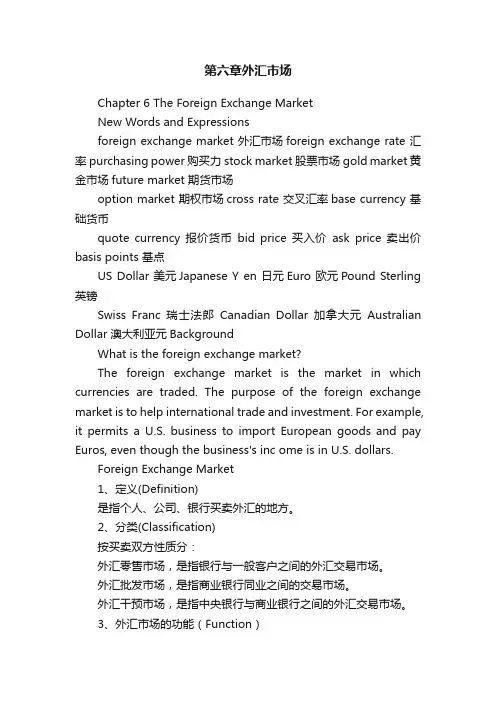 第六章外汇市场

Chapter 6 The Foreign Exchange Market

New Words and Expressions

foreign exchange market 外汇市场 foreign exchange rate 汇率 purchasing power 购买力 stock market 股票市场 gold market 黄金市场 future market 期货市场

option market 期权市场 cross rate 交叉汇率 base currency 基础货币

quote currency 报价货币 bid price 买入价 ask price 卖出价 basis points 基点

US Dollar 美元 Japanese Y en 日元 Euro 欧元 Pound Sterling 英镑

Swiss Franc 瑞士法郎 Canadian Dollar 加拿大元 Australian Dollar 澳大利亚元 Background

What is the foreign exchange market?

The foreign exchange market is the market in which currencies are traded. The purpose of the foreign exchange market is to help international trade and investment. For example, it permits a U.S. business to import European goods and pay Euros, even though the business's inc ome is in U.S. dollars.

Foreign Exchange Market

1、定义(Definition)

是指个人、公司、银行买卖外汇的地方。

2、分类(Classification)

按买卖双方性质分：

外汇零售市场，是指银行与一般客户之间的外汇交易市场。

外汇批发市场，是指商业银行同业之间的交易市场。

外汇干预市场，是指中央银行与商业银行之间的外汇交易市场。

3、外汇市场的功能（Function）